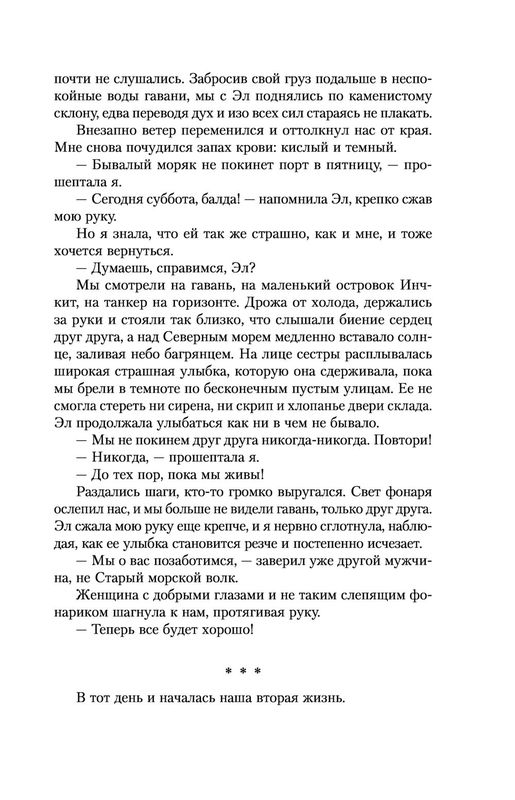 почти не слушались. Забросив свой груз подальше в неспокойные воды гавани, мы с Эл поднялись по каменистому склону, едва переводя дух и изо всех сил стараясь не плакать.

Внезапно ветер переменился и оттолкнул нас от края. Мне снова почудился запах крови: кислый и темный.

— Бывалый моряк не покинет порт в пятницу, — прошептала я.

— Сегодня суббота, балда! — напомнила Эл, крепко сжав мою руку.

Но я знала, что ей так же страшно, как и мне, и тоже хочется вернуться.

— Думаешь, справимся, Эл?

Мы смотрели на гавань, на маленький островок Инчкит, на танкер на горизонте. Дрожа от холода, держались за руки и стояли так близко, что слышали биение сердец друг друга, а над Северным морем медленно вставало солнце, заливая небо багрянцем. На лице сестры расплывалась широкая страшная улыбка, которую она сдерживала, пока мы брели в темноте по бесконечным пустым улицам. Ее не смогла стереть ни сирена, ни скрип и хлопанье двери склада. Эл продолжала улыбаться как ни в чем не бывало.

— Мы не покинем друг друга никогда-никогда. Повтори!

— Никогда, — прошептала я.

— До тех пор, пока мы живы!

Раздались шаги, кто-то громко выругался. Свет фонаря ослепил нас, и мы больше не видели гавань, только друг друга. Эл сжала мою руку еще крепче, и я нервно сглотнула, наблюдая, как ее улыбка становится резче и постепенно исчезает.

— Мы о вас позаботимся, — заверил уже другой мужчина, не Старый морской волк.

Женщина с добрыми глазами и не таким слепящим фонариком шагнула к нам, протягивая руку.

— Теперь все будет хорошо!

* * *

В тот день и началась наша вторая жизнь.